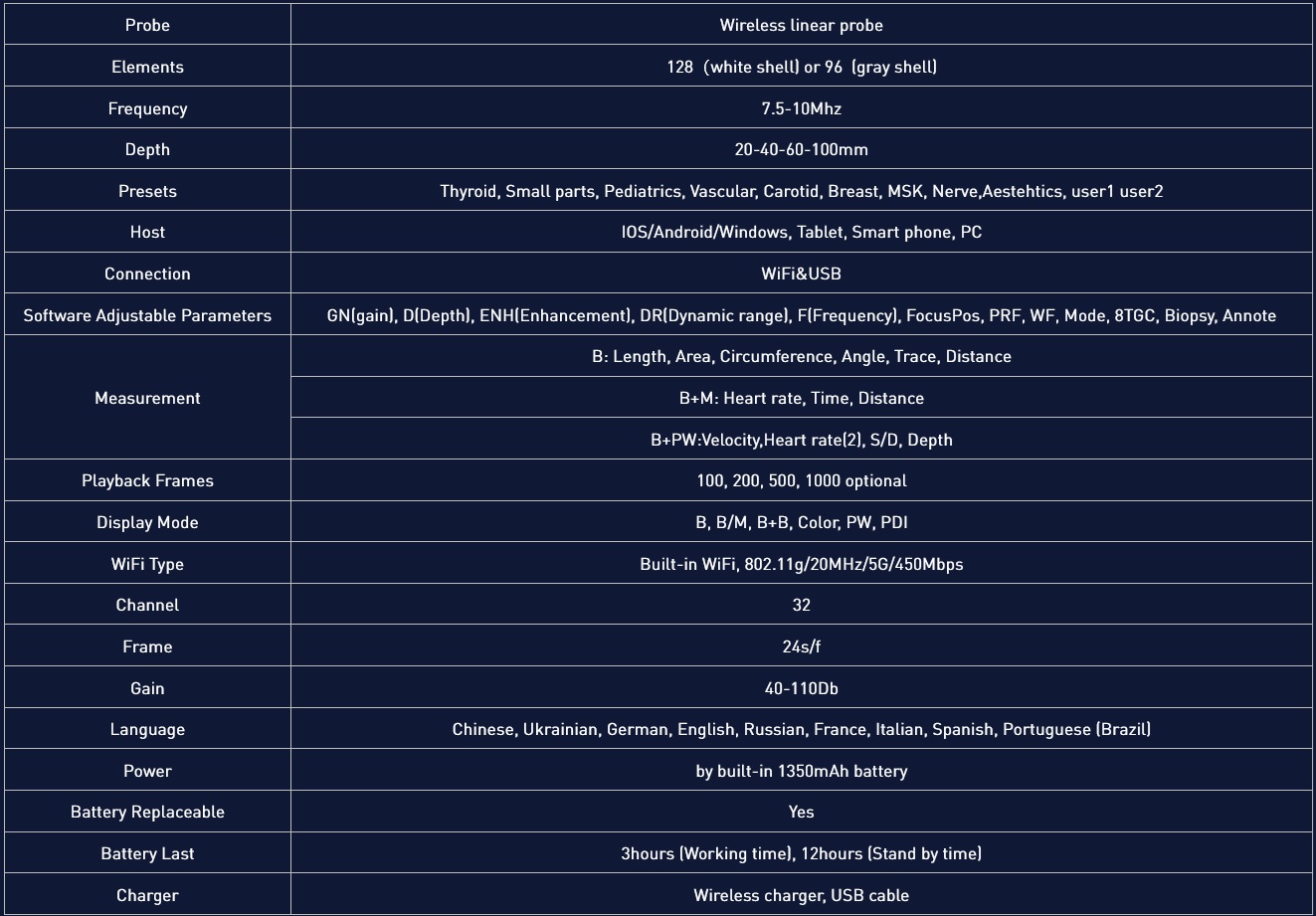 | Probe | Wireless linear probe |
|---|---|
| Elements | 128 (white shell) or 96 (gray shell) |
| Frequency | 7.5-10Mhz |
| Depth | 20-40-60-100mm |
| Presets | Thyroid, Small parts, Pediatrics, Vascular, Carotid, Breast, MSK, Nerve,Aestehtics, user1 user2 |
| Host | IOS/Android/Windows, Tablet, Smart phone, PC |
| Connection | WiFi&USB |
| Software Adjustable Parameters | GN(gain), D(Depth), ENH(Enhancement), DR(Dynamic range), F(Frequency), FocusPos, PRF, WF, Mode, 8TGC, Biopsy, Annote |
| Measurement | B: Length, Area, Circumference, Angle, Trace, Distance |
| | B+M: Heart rate, Time, Distance |
| | B+PW:Velocity,Heart rate(2), S/D, Depth |
| Playback Frames | 100, 200, 500, 1000 optional |
| Display Mode | B, B/M, B+B, Color, PW, PDI |
| WiFi Type | Built-in WiFi, 802.11g/20MHz/5G/450Mbps |
| Channel | 32 |
| Frame | 24s/f |
| Gain | 40-110Db |
| Language | Chinese, Ukrainian, German, English, Russian, France, Italian, Spanish, Portuguese (Brazil) |
| Power | by built-in 1350mAh battery |
| Battery Replaceable | Yes |
| Battery Last | 3hours (Working time), 12hours (Stand by time) |
| Charger | Wireless charger, USB cable |